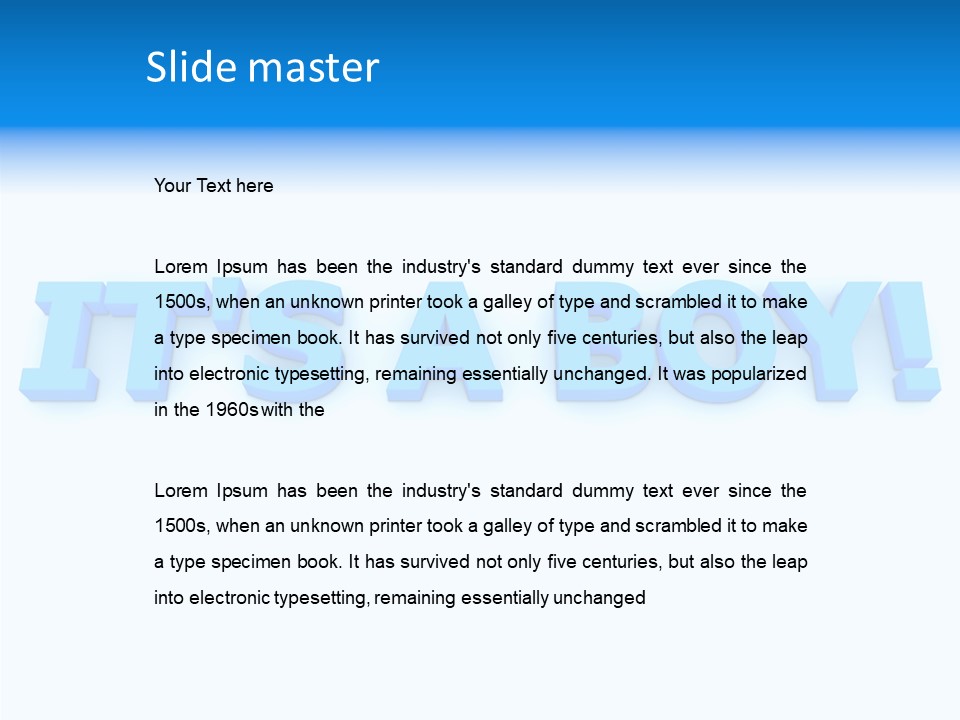 Slide master

Your Text here

Lorem Ipsum has been the industry's standard dummy text ever since the 1500s, when an unknown printer took a galley of type and scrambled it to make a type specimen book. It has survived not only five centuries, but also the leap into electronic typesetting, remaining essentially unchanged. It was popularized in the 1960s with the

Lorem Ipsum has been the industry's standard dummy text ever since the 1500s, when an unknown printer took a galley of type and scrambled it to make a type specimen book. It has survived not only five centuries, but also the leap into electronic typesetting, remaining essentially unchanged

IT'S A BOY!